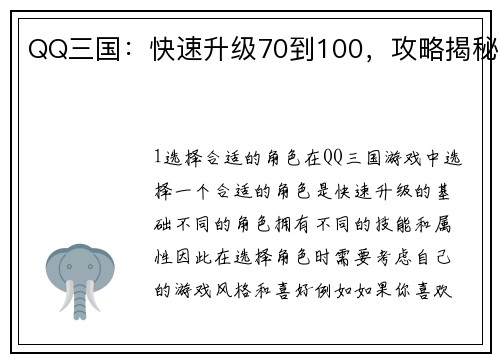 QQ三国：快速升级70到100，攻略揭秘

1选择合适的角色在QQ三国游戏中选择一个合适的角色是快速升级的基础不同的角色拥有不同的技能和属性因此在选择角色时需要考虑自己的游戏风格和喜好例如如果你喜欢